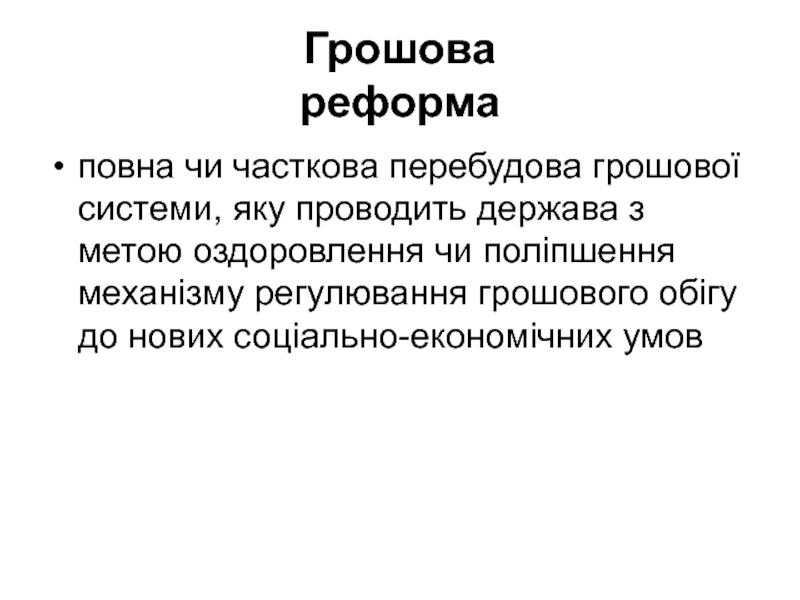 Грошова реформа

• повна чи часткова перебудова грошової системи, яку проводить держава з метою оздоровлення чи поліпшення механізму регулювання грошового обігу до нових соціально-економічних умов